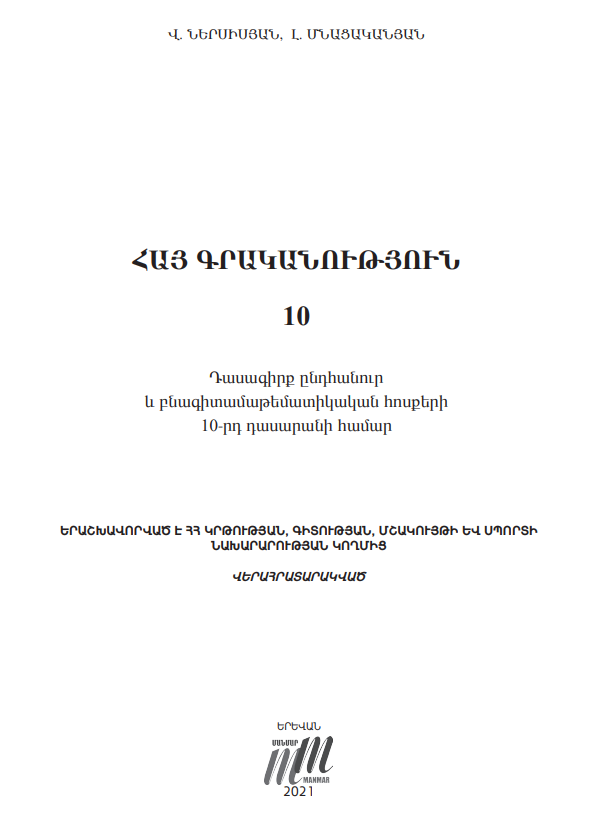 Վ. ՆԵՐՍԻՍՅԱՆ, Լ. ՄՆԱՑԱԿԱՆՅԱՆ

ՀԱՅ ԳՐԱԿԱՆՈՒԹՅՈՒՆ

10

Դասագիրք ընդհանուր
և բնագիտամաթեմատիկական հոսքերի
10-րդ դասարանի համար

ԵՐԱՇԽԱՎՈՐՎԱԾ Է ՀՀ ԿՐԹՈՒԹՅԱՆ, ԳԻՏՈՒԹՅԱՆ, ՄՇԱԿՈՒՅԹԻ ԵՎ ՍՊՈՐՏԻ ՆԱԽԱՐԱՐՈՒԹՅԱՆ ԿՈՂՄԻՑ

ՎԵՐԱՀՐԱՏԱՐԱԿՎԱԾ

ԵՐԵՎԱՆ
ՄԱՆՄԱՐ
MANMAR
2021